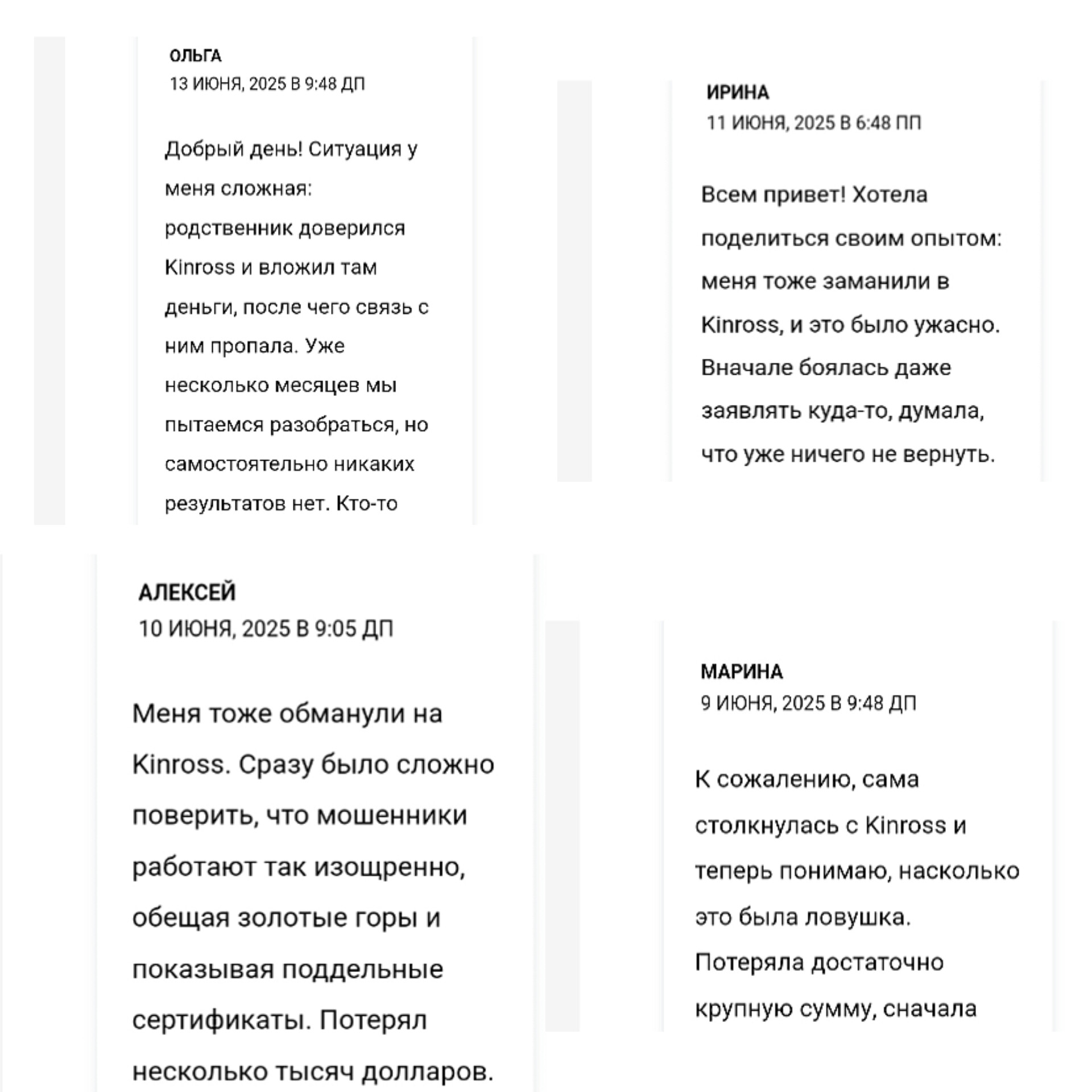 ОЛЬГА
13 ИЮНЯ, 2025 В 9:48 ДП

Добрый день! Ситуация у меня сложная: родственник доверился Kinross и вложил там деньги, после чего связь с ним пропала. Уже несколько месяцев мы пытаемся разобраться, но самостоятельно никаких результатов нет. Кто-то

ИРИНА
11 ИЮНЯ, 2025 В 6:48 ПП

Всем привет! Хотела поделиться своим опытом: меня тоже заманили в Kinross, и это было ужасно. Вначале боялась даже заявлять куда-то, думала, что уже ничего не вернуть.

АЛЕКСЕЙ
10 ИЮНЯ, 2025 В 9:05 ДП

Меня тоже обманули на Kinross. Сразу было сложно поверить, что мошенники работают так изощренно, обещая золотые горы и показывая поддельные сертификаты. Потерял несколько тысяч долларов.

МАРИНА
9 ИЮНЯ, 2025 В 9:48 ДП

К сожалению, сама столкнулась с Kinross и теперь понимаю, насколько это была ловушка. Потеряла достаточно крупную сумму, сначала